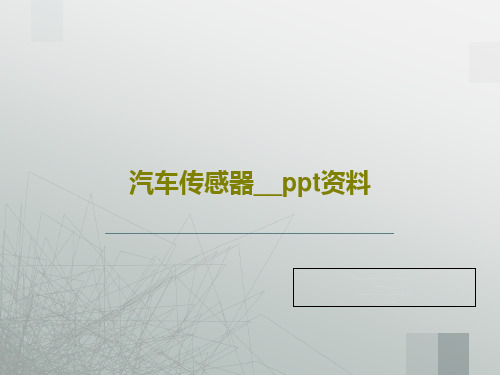 汽车传感器__ppt资料